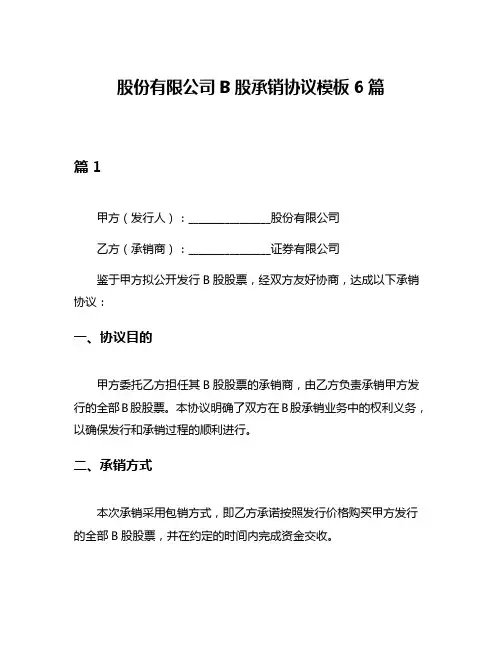 股份有限公司 B 股承销协议模板 6 篇

篇 1

甲方（发行人）：______________股份有限公司

乙方（承销商）：______________证券有限公司

鉴于甲方拟公开发行 B 股股票，经双方友好协商，达成以下承销协议：

一、协议目的

甲方委托乙方担任其 B 股股票的承销商，由乙方负责承销甲方发行的全部 B 股股票。本协议明确了双方在 B 股承销业务中的权利义务，以确保发行和承销过程的顺利进行。

二、承销方式

本次承销采用包销方式，即乙方承诺按照发行价格购买甲方发行的全部 B 股股票，并在约定的时间内完成资金交收。